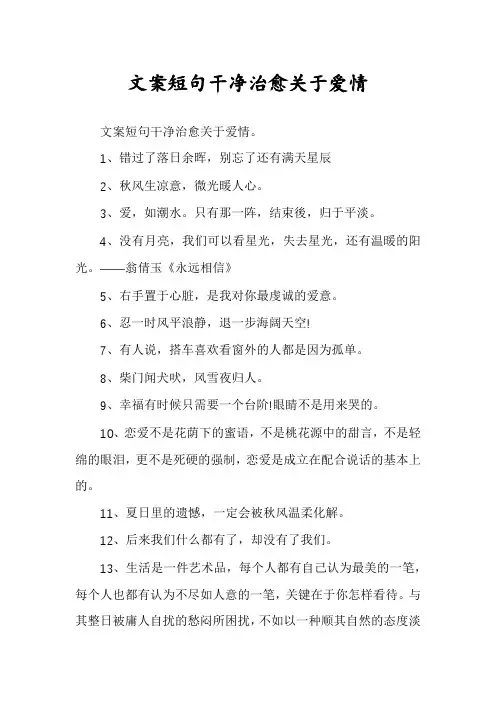 文案短句干净治愈关于爱情

文案短句干净治愈关于爱情。

1、错过了落日余晖，别忘了还有满天星辰

2、秋风生凉意，微光暖人心。

3、爱，如潮水。只有那一阵，结束後，归于平淡。

4、没有月亮，我们可以看星光，失去星光，还有温暖的阳光。——翁倩玉《永远相信》

5、右手置于心脏，是我对你最虔诚的爱意。

6、忍一时风平浪静，退一步海阔天空!

7、有人说，搭车喜欢看窗外的人都是因为孤单。

8、柴门闻犬吠，风雪夜归人。

9、幸福有时候只需要一个台阶!眼睛不是用来哭的。

10、恋爱不是花荫下的蜜语，不是桃花源中的甜言，不是轻绵的眼泪，更不是死硬的强制，恋爱是成立在配合说话的基本上的。

11、夏日里的遗憾，一定会被秋风温柔化解。

12、后来我们什么都有了，却没有了我们。

13、生活是一件艺术品，每个人都有自己认为最美的一笔，每个人也都有认为不尽如人意的一笔，关键在于你怎样看待。与其整日被庸人自扰的愁闷所困扰，不如以一种顺其自然的态度淡